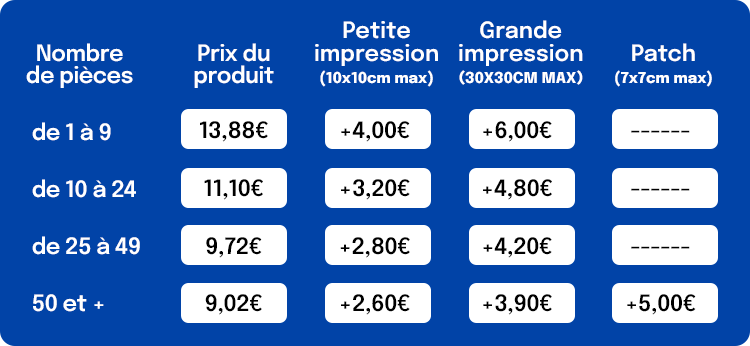 | Nombre de pièces | Prix du produit | Petite impression (10x10cm max) | Grande impression (30X30CM MAX) | Patch (7x7cm max) |
|---|---|---|---|---|
| de 1 à 9 | 13,88€ | +4,00€ | +6,00€ | ------ |
| de 10 à 24 | 11,10€ | +3,20€ | +4,80€ | ------ |
| de 25 à 49 | 9,72€ | +2,80€ | +4,20€ | ------ |
| 50 et + | 9,02€ | +2,60€ | +3,90€ | +5,00€ |